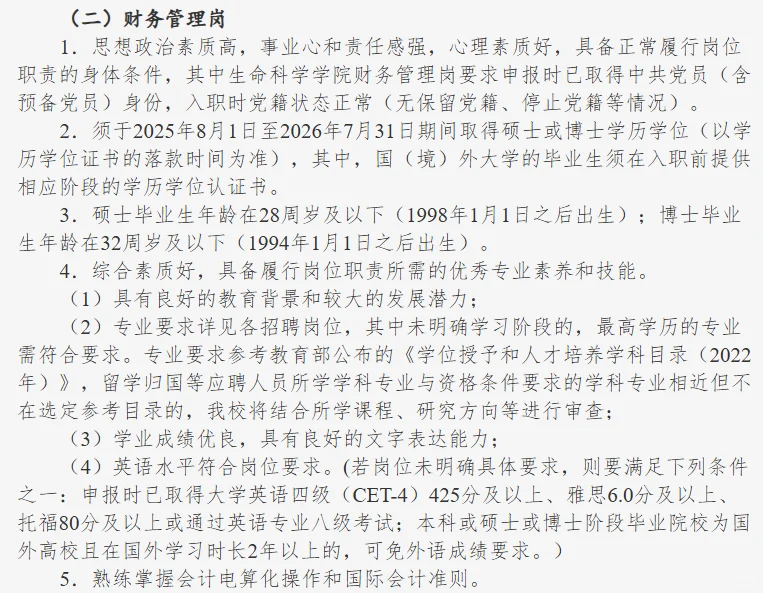 （二）财务管理岗

1．思想政治素质高，事业心和责任感强，心理素质好，具备正常履行岗位职责的身体条件，其中生命科学学院财务管理岗要求申报时已取得中共党员（含预备党员）身份，入职时党籍状态正常（无保留党籍、停止党籍等情况）。

2．须于2025年8月1日至2026年7月31日期间取得硕士或博士学历学位（以学历学位证书的落款时间为准），其中，国（境）外大学的毕业生须在入职前提供相应阶段的学历学位认证书。

3．硕士毕业生年龄在28周岁及以下（1998年1月1日之后出生）；博士毕业生年龄在32周岁及以下（1994年1月1日之后出生）。

4．综合素质好，具备履行岗位职责所需的优秀专业素养和技能。

（1）具有良好的教育背景和较大的发展潜力；

（2）专业要求详见各招聘岗位，其中未明确学习阶段的，最高学历的专业需符合要求。专业要求参考教育部公布的《学位授予和人才培养学科目录（2022年）》，留学归国等应聘人员所学学科专业与资格条件要求的学科专业相近但不在选定参考目录的，我校将结合所学课程、研究方向等进行审查；

（3）学业成绩优良，具有良好的文字表达能力；

（4）英语水平符合岗位要求。(若岗位未明确具体要求，则要满足下列条件之一：申报时已取得大学英语四级（CET-4）425分及以上、雅思6.0分及以上、托福80分及以上或通过英语专业八级考试；本科或硕士或博士阶段毕业院校为国外高校且在国外学习时长2年以上的，可免外语成绩要求。）

5．熟练掌握会计电算化操作和国际会计准则。